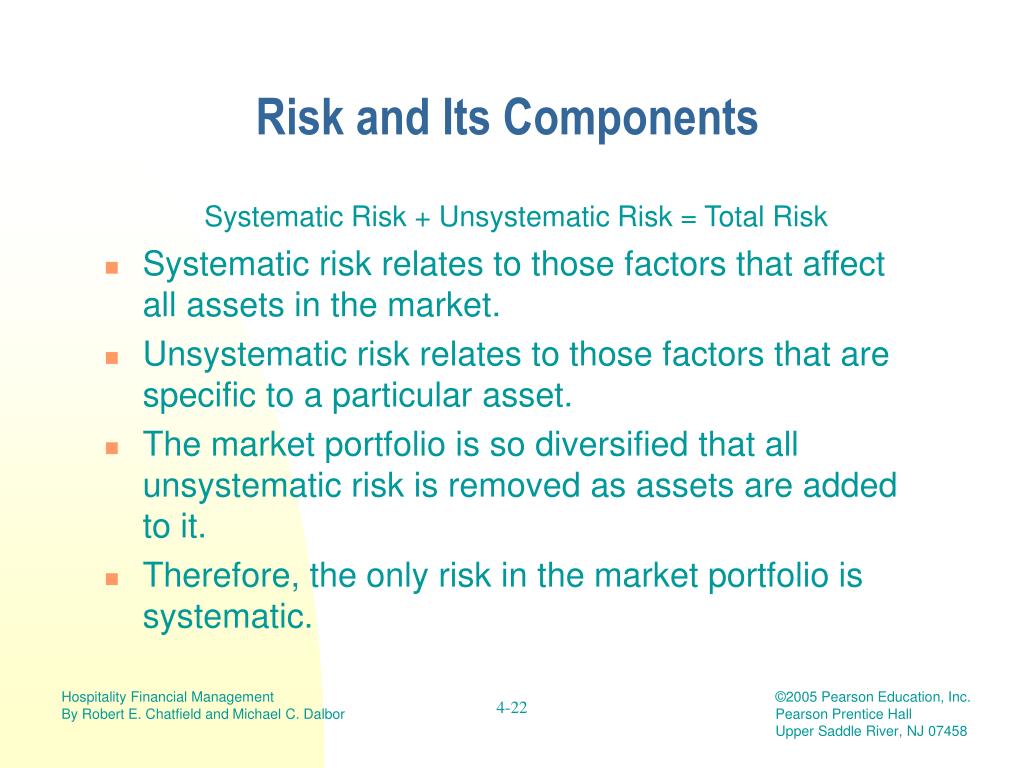 Risk and Its Components

Systematic Risk + Unsystematic Risk = Total Risk

• Systematic risk relates to those factors that affect all assets in the market.
• Unsystematic risk relates to those factors that are specific to a particular asset.
• The market portfolio is so diversified that all unsystematic risk is removed as assets are added to it.
• Therefore, the only risk in the market portfolio is systematic.

Hospitality Financial Management
By Robert E. Chatfield and Michael C. Dalbor

4-22

©2005 Pearson Education, Inc.
Pearson Prentice Hall
Upper Saddle River, NJ 07458